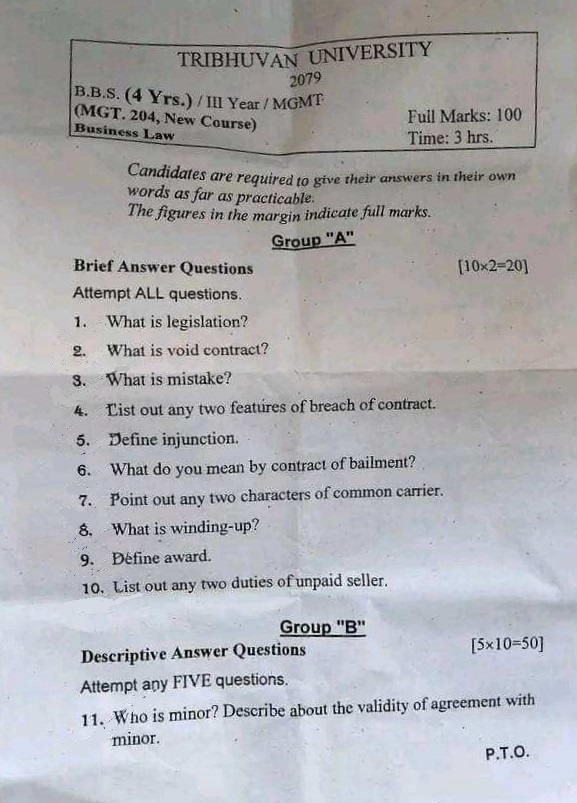 TRIBHUVAN UNIVERSITY
2079

B.B.S. (4 Yrs.) / III Year / MGMT
(MGT. 204, New Course)
Business Law

Full Marks: 100
Time: 3 hrs.

Candidates are required to give their answers in their own words as far as practicable.
The figures in the margin indicate full marks.

Group "A"

Brief Answer Questions [10×2=20]

Attempt ALL questions.

1. What is legislation?
2. What is void contract?
3. What is mistake?
4. List out any two features of breach of contract.
5. Define injunction.
6. What do you mean by contract of bailment?
7. Point out any two characters of common carrier.
8. What is winding-up?
9. Define award.
10. List out any two duties of unpaid seller.

Group "B"

Descriptive Answer Questions [5×10=50]

Attempt any FIVE questions.

11. Who is minor? Describe about the validity of agreement with minor.

P.T.O.